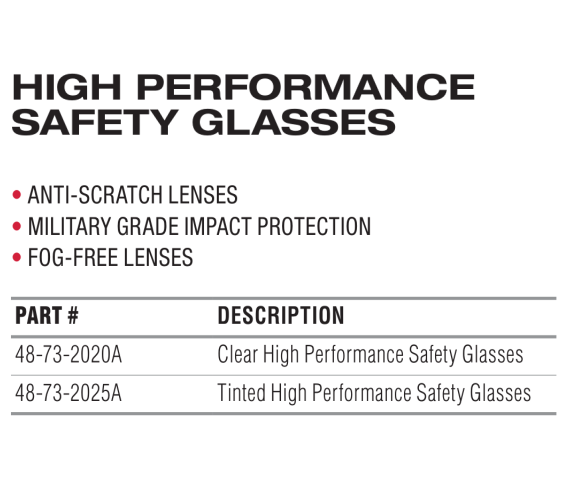 HIGH PERFORMANCE SAFETY GLASSES

• ANTI-SCRATCH LENSES
• MILITARY GRADE IMPACT PROTECTION
• FOG-FREE LENSES

| PART # | DESCRIPTION |
|---|---|
| 48-73-2020A | Clear High Performance Safety Glasses |
| 48-73-2025A | Tinted High Performance Safety Glasses |